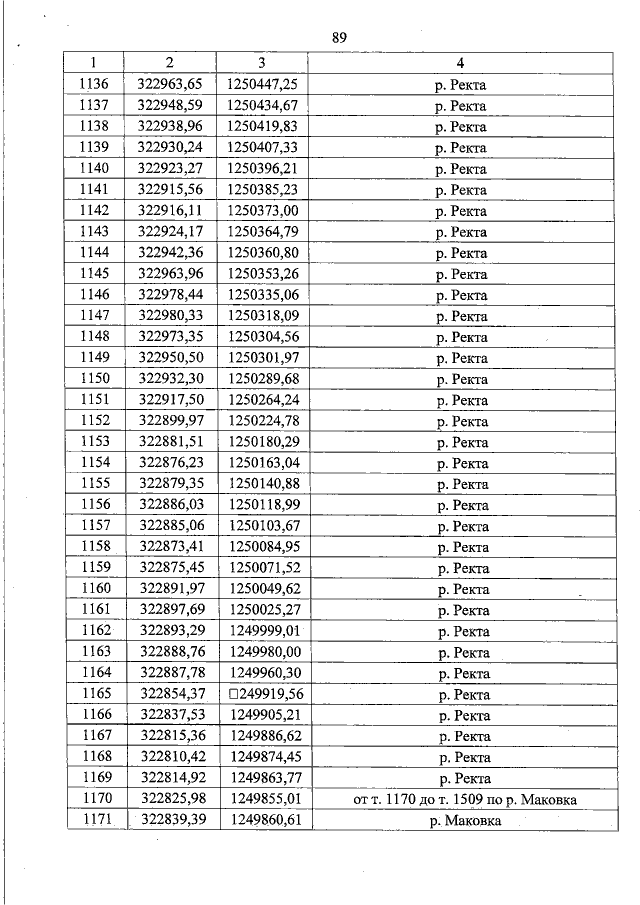 89

| 1 | 2 | 3 | 4 |
|---|---|---|---|
| 1136 | 322963,65 | 1250447,25 | р. Ректа |
| 1137 | 322948,59 | 1250434,67 | р. Ректа |
| 1138 | 322938,96 | 1250419,83 | р. Ректа |
| 1139 | 322930,24 | 1250407,33 | р. Ректа |
| 1140 | 322923,27 | 1250396,21 | р. Ректа |
| 1141 | 322915,56 | 1250385,23 | р. Ректа |
| 1142 | 322916,11 | 1250373,00 | р. Ректа |
| 1143 | 322924,17 | 1250364,79 | р. Ректа |
| 1144 | 322942,36 | 1250360,80 | р. Ректа |
| 1145 | 322963,96 | 1250353,26 | р. Ректа |
| 1146 | 322978,44 | 1250335,06 | р. Ректа |
| 1147 | 322980,33 | 1250318,09 | р. Ректа |
| 1148 | 322973,35 | 1250304,56 | р. Ректа |
| 1149 | 322950,50 | 1250301,97 | р. Ректа |
| 1150 | 322932,30 | 1250289,68 | р. Ректа |
| 1151 | 322917,50 | 1250264,24 | р. Ректа |
| 1152 | 322899,97 | 1250224,78 | р. Ректа |
| 1153 | 322881,51 | 1250180,29 | р. Ректа |
| 1154 | 322876,23 | 1250163,04 | р. Ректа |
| 1155 | 322879,35 | 1250140,88 | р. Ректа |
| 1156 | 322886,03 | 1250118,99 | р. Ректа |
| 1157 | 322885,06 | 1250103,67 | р. Ректа |
| 1158 | 322873,41 | 1250084,95 | р. Ректа |
| 1159 | 322875,45 | 1250071,52 | р. Ректа |
| 1160 | 322891,97 | 1250049,62 | р. Ректа |
| 1161 | 322897,69 | 1250025,27 | р. Ректа |
| 1162 | 322893,29 | 1249999,01 | р. Ректа |
| 1163 | 322888,76 | 1249980,00 | р. Ректа |
| 1164 | 322887,78 | 1249960,30 | р. Ректа |
| 1165 | 322854,37 | □249919,56 | р. Ректа |
| 1166 | 322837,53 | 1249905,21 | р. Ректа |
| 1167 | 322815,36 | 1249886,62 | р. Ректа |
| 1168 | 322810,42 | 1249874,45 | р. Ректа |
| 1169 | 322814,92 | 1249863,77 | р. Ректа |
| 1170 | 322825,98 | 1249855,01 | от т. 1170 до т. 1509 по р. Маковка |
| 1171 | 322839,39 | 1249860,61 | р. Маковка |